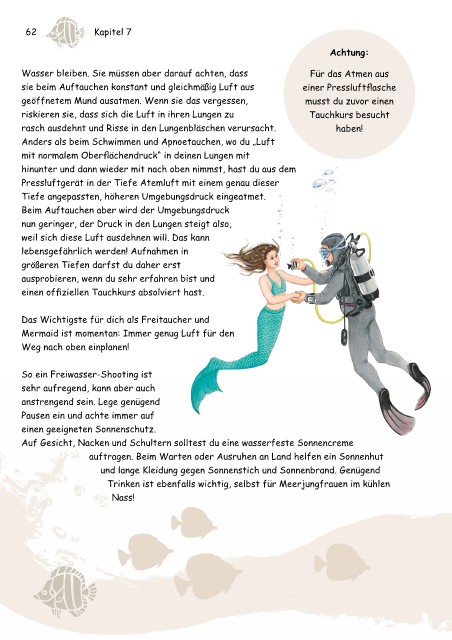 62 Kapitel 7

Achtung:

Für das Atmen aus einer Pressluftflasche musst du zuvor einen Tauchkurs besucht haben!

Wasser bleiben. Sie müssen aber darauf achten, dass sie beim Auftauchen konstant und gleichmäßig Luft aus geöffnetem Mund ausatmen. Wenn sie das vergessen, riskieren sie, dass sich die Luft in ihren Lungen zu rasch ausdehnt und Risse in den Lungenbläschen verursacht. Anders als beim Schwimmen und Apnoetauchen, wo du „Luft mit normalem Oberflächendruck" in deinen Lungen mit hinunter und dann wieder mit nach oben nimmst, hast du aus dem Pressluftgerät in der Tiefe Atemluft mit einem genau dieser Tiefe angepassten, höheren Umgebungsdruck eingeatmet. Beim Auftauchen aber wird der Umgebungsdruck nun geringer, der Druck in den Lungen steigt also, weil sich diese Luft ausdehnen will. Das kann lebensgefährlich werden! Aufnahmen in größeren Tiefen darfst du daher erst ausprobieren, wenn du sehr erfahren bist und einen offiziellen Tauchkurs absolviert hast.

Das Wichtigste für dich als Freitaucher und Mermaid ist momentan: Immer genug Luft für den Weg nach oben einplanen!

So ein Freiwasser-Shooting ist sehr aufregend, kann aber auch anstrengend sein. Lege genügend Pausen ein und achte immer auf einen geeigneten Sonnenschutz. Auf Gesicht, Nacken und Schultern solltest du eine wasserfeste Sonnencreme auftragen. Beim Warten oder Ausruhen an Land helfen ein Sonnenhut und lange Kleidung gegen Sonnenstich und Sonnenbrand. Genügend Trinken ist ebenfalls wichtig, selbst für Meerjungfrauen im kühlen Nass!